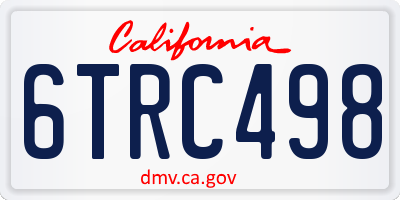 California

6TRC498

dmv.ca.gov